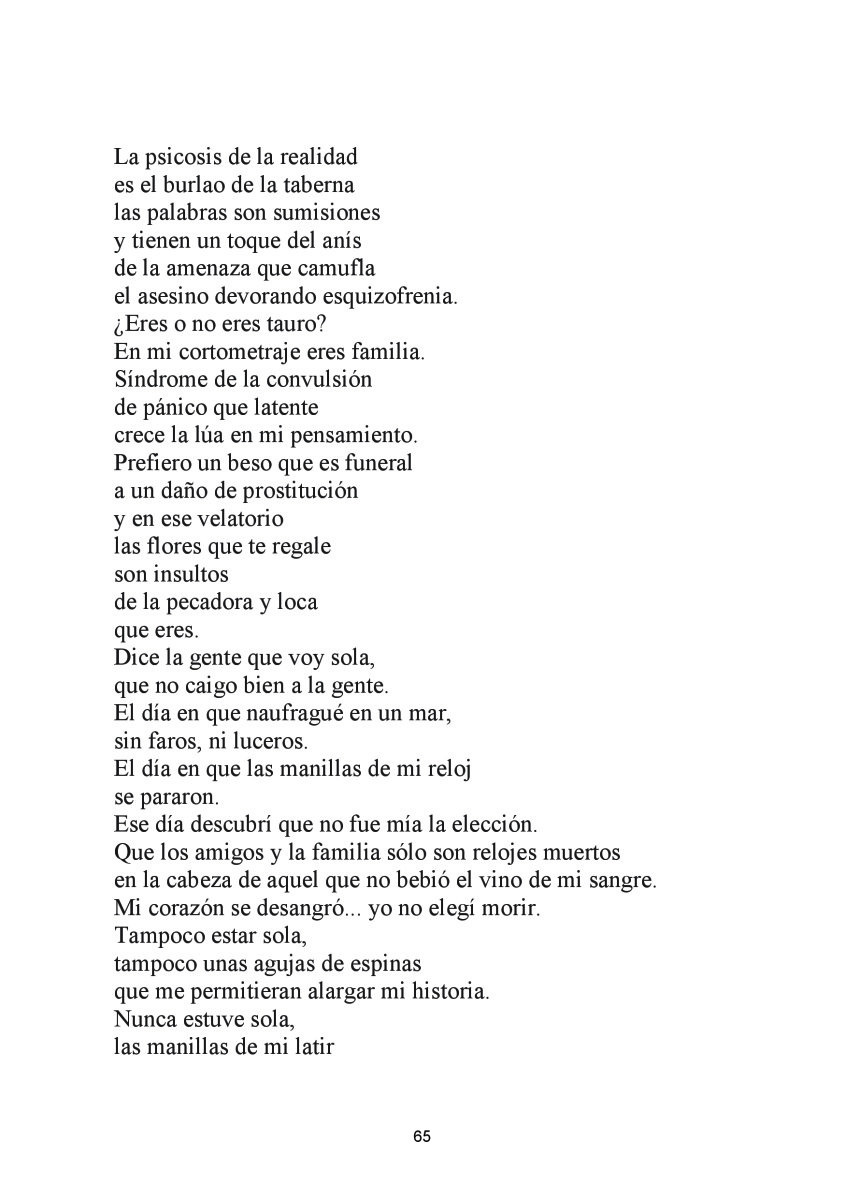 La psicosis de la realidad
es el burlao de la taberna
las palabras son sumisiones
y tienen un toque del anís
de la amenaza que camufla
el asesino devorando esquizofrenia.
¿Eres o no eres tauro?
En mi cortometraje eres familia.
Síndrome de la convulsión
de pánico que latente
crece la lúa en mi pensamiento.
Prefiero un beso que es funeral
a un daño de prostitución
y en ese velatorio
las flores que te regale
son insultos
de la pecadora y loca
que eres.
Dice la gente que voy sola,
que no caigo bien a la gente.
El día en que naufragué en un mar,
sin faros, ni luceros.
El día en que las manillas de mi reloj
se pararon.
Ese día descubrí que no fue mía la elección.
Que los amigos y la familia sólo son relojes muertos
en la cabeza de aquel que no bebió el vino de mi sangre.
Mi corazón se desangró... yo no elegí morir.
Tampoco estar sola,
tampoco unas agujas de espinas
que me permitieran alargar mi historia.
Nunca estuve sola,
las manillas de mi latir

65